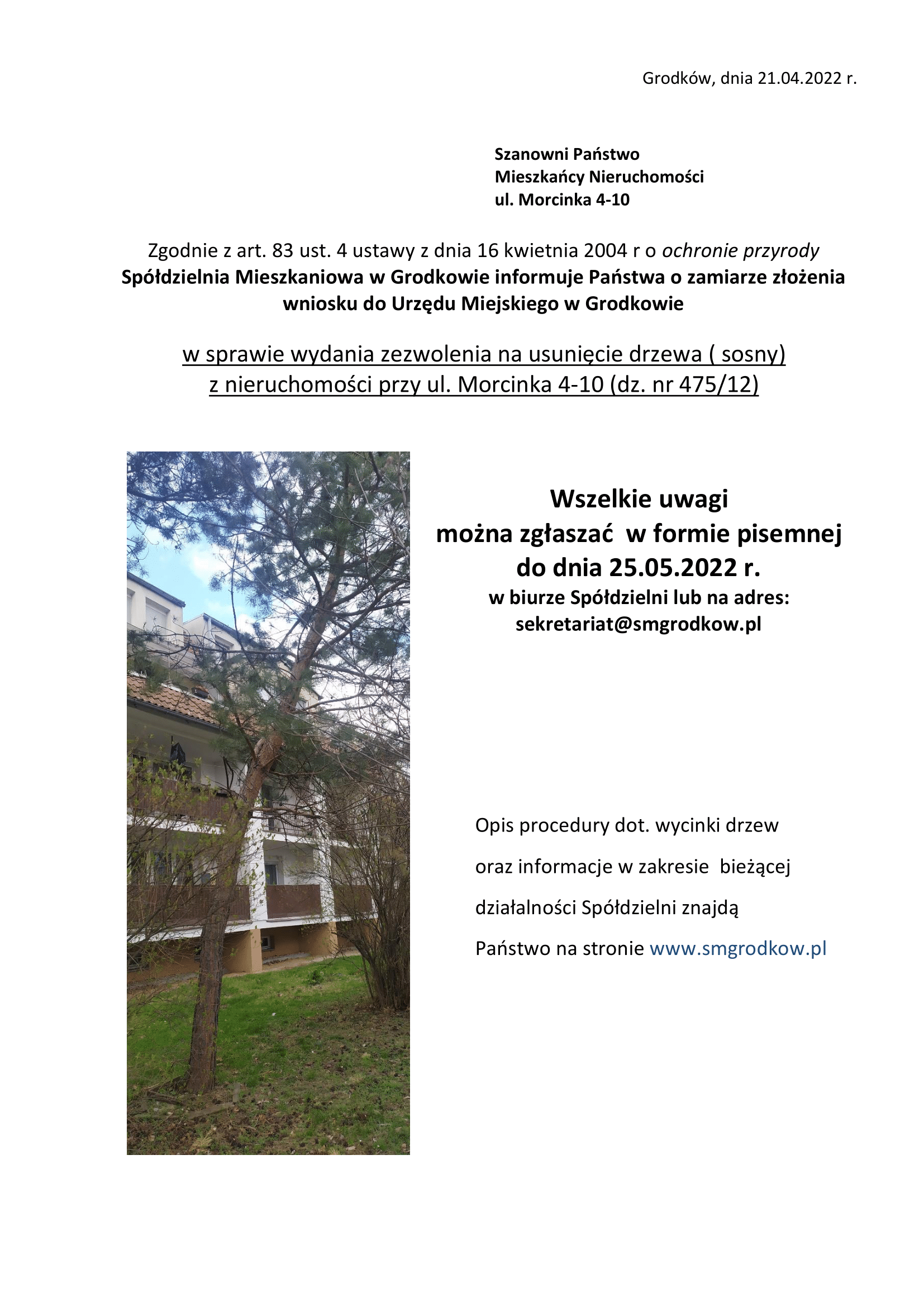 Grodków, dnia 21.04.2022 r.

Szanowni Państwo
Mieszkańcy Nieruchomości
ul. Morcinka 4-10

Zgodnie z art. 83 ust. 4 ustawy z dnia 16 kwietnia 2004 r o ochronie przyrody Spółdzielnia Mieszkaniowa w Grodkowie informuje Państwa o zamiarze złożenia wniosku do Urzędu Miejskiego w Grodkowie

w sprawie wydania zezwolenia na usunięcie drzewa ( sosny) z nieruchomości przy ul. Morcinka 4-10 (dz. nr 475/12)

Wszelkie uwagi
można zgłaszać w formie pisemnej
do dnia 25.05.2022 r.
w biurze Spółdzielni lub na adres:
sekretariat@smgrodkow.pl

Opis procedury dot. wycinki drzew oraz informacje w zakresie bieżącej działalności Spółdzielni znajdą Państwo na stronie www.smgrodkow.pl